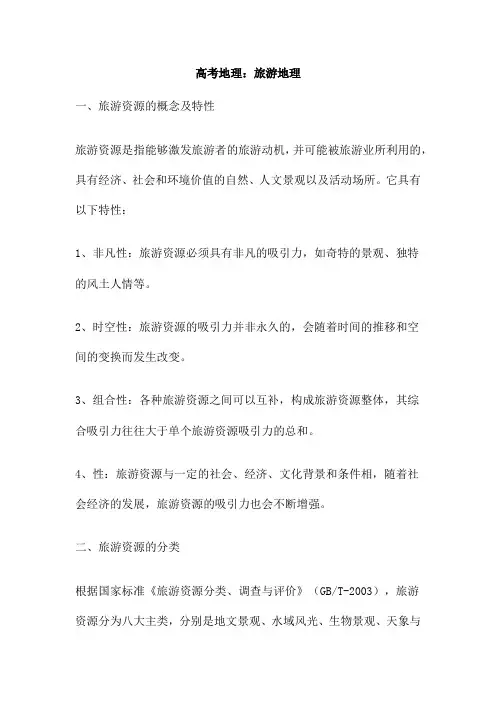 高考地理：旅游地理

一、旅游资源的概念及特性

旅游资源是指能够激发旅游者的旅游动机，并可能被旅游业所利用的，具有经济、社会和环境价值的自然、人文景观以及活动场所。它具有以下特性：

1、非凡性：旅游资源必须具有非凡的吸引力，如奇特的景观、独特的风土人情等。

2、时空性：旅游资源的吸引力并非永久的，会随着时间的推移和空间的变换而发生改变。

3、组合性：各种旅游资源之间可以互补，构成旅游资源整体，其综合吸引力往往大于单个旅游资源吸引力的总和。

4、性：旅游资源与一定的社会、经济、文化背景和条件相，随着社会经济的发展，旅游资源的吸引力也会不断增强。

二、旅游资源的分类

根据国家标准《旅游资源分类、调查与评价》（GB/T-2003），旅游资源分为八大主类，分别是地文景观、水域风光、生物景观、天象与